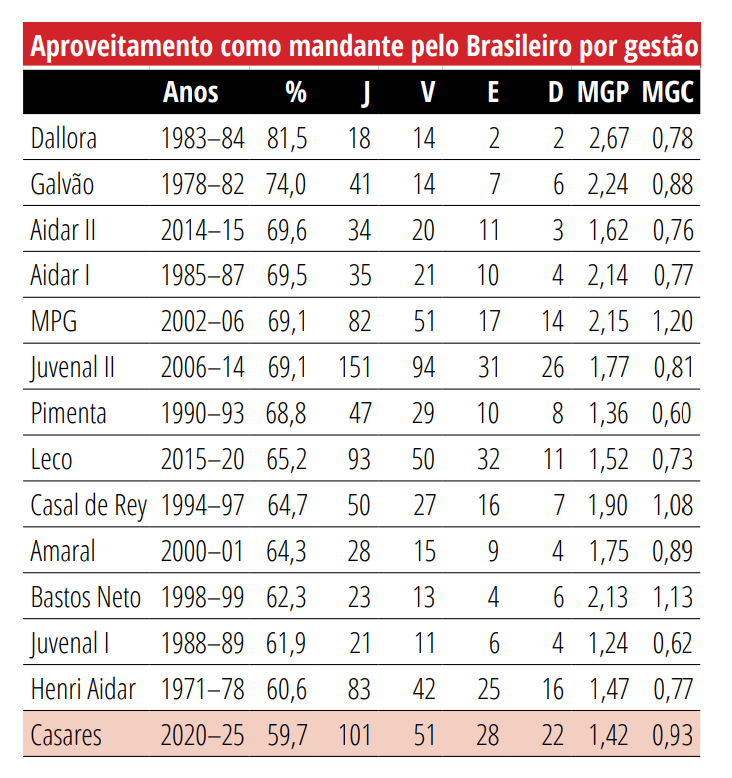 Aproveitamento como mandante pelo Brasileiro por gestão

| | Anos | % | J | V | E | D | MGP | MGC |
|---|---|---|---|---|---|---|---|---|
| Dallora | 1983–84 | 81,5 | 18 | 14 | 2 | 2 | 2,67 | 0,78 |
| Galvão | 1978–82 | 74,0 | 41 | 14 | 7 | 6 | 2,24 | 0,88 |
| Aidar II | 2014–15 | 69,6 | 34 | 20 | 11 | 3 | 1,62 | 0,76 |
| Aidar I | 1985–87 | 69,5 | 35 | 21 | 10 | 4 | 2,14 | 0,77 |
| MPG | 2002–06 | 69,1 | 82 | 51 | 17 | 14 | 2,15 | 1,20 |
| Juvenal II | 2006–14 | 69,1 | 151 | 94 | 31 | 26 | 1,77 | 0,81 |
| Pimenta | 1990–93 | 68,8 | 47 | 29 | 10 | 8 | 1,36 | 0,60 |
| Leco | 2015–20 | 65,2 | 93 | 50 | 32 | 11 | 1,52 | 0,73 |
| Casal de Rey | 1994–97 | 64,7 | 50 | 27 | 16 | 7 | 1,90 | 1,08 |
| Amaral | 2000–01 | 64,3 | 28 | 15 | 9 | 4 | 1,75 | 0,89 |
| Bastos Neto | 1998–99 | 62,3 | 23 | 13 | 4 | 6 | 2,13 | 1,13 |
| Juvenal I | 1988–89 | 61,9 | 21 | 11 | 6 | 4 | 1,24 | 0,62 |
| Henri Aidar | 1971–78 | 60,6 | 83 | 42 | 25 | 16 | 1,47 | 0,77 |
| Casares | 2020–25 | 59,7 | 101 | 51 | 28 | 22 | 1,42 | 0,93 |